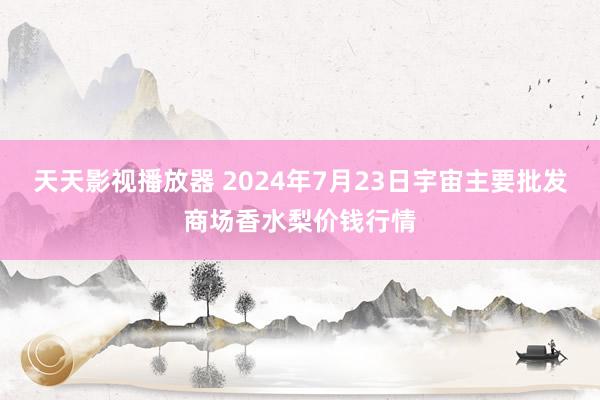 天天影视播放器 2024年7月23日宇宙主要批发商场香水梨价钱行情